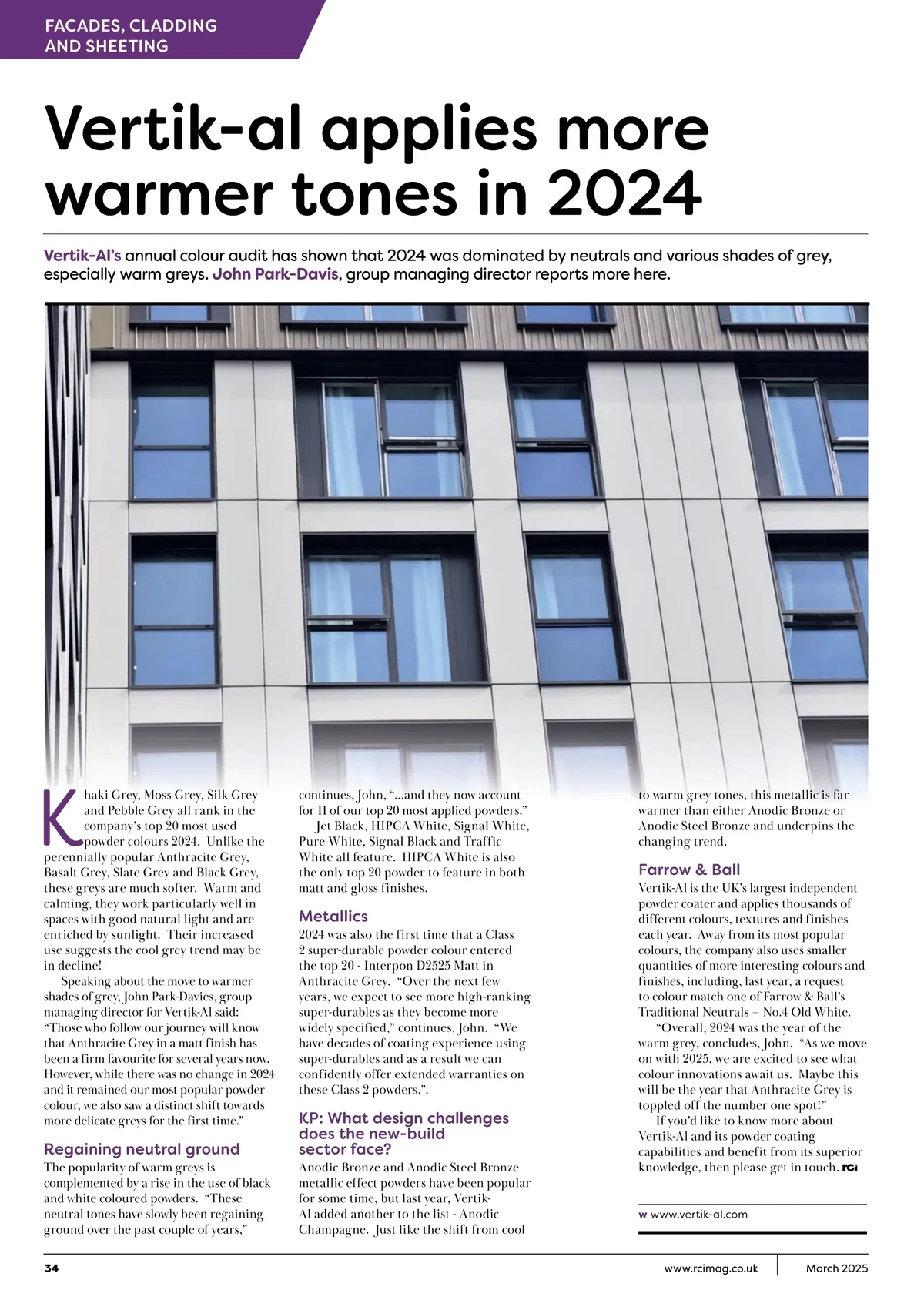 FACADES, CLADDING AND SHEETING

Vertik-al applies more warmer tones in 2024

Vertik-Al's annual colour audit has shown that 2024 was dominated by neutrals and various shades of grey, especially warm greys. John Park-Davis, group managing director reports more here.

Khaki Grey, Moss Grey, Silk Grey and Pebble Grey all rank in the company's top 20 most used powder colours 2024. Unlike the perennially popular Anthracite Grey, Basalt Grey, Slate Grey and Black Grey, these greys are much softer. Warm and calming, they work particularly well in spaces with good natural light and are enriched by sunlight. Their increased use suggests the cool grey trend may be in decline!

Speaking about the move to warmer shades of grey, John Park-Davies, group managing director for Vertik-Al said: "Those who follow our journey will know that Anthracite Grey in a matt finish has been a firm favourite for several years now. However, while there was no change in 2024 and it remained our most popular powder colour, we also saw a distinct shift towards more delicate greys for the first time."

Regaining neutral ground
The popularity of warm greys is complemented by a rise in the use of black and white coloured powders. "These neutral tones have slowly been regaining ground over the past couple of years," continues, John, "...and they now account for 11 of our top 20 most applied powders."

Jet Black, HIPCA White, Signal White, Pure White, Signal Black and Traffic White all feature. HIPCA White is also the only top 20 powder to feature in both matt and gloss finishes.

Metallics
2024 was also the first time that a Class 2 super-durable powder colour entered the top 20 - Interpon D2525 Matt in Anthracite Grey. "Over the next few years, we expect to see more high-ranking super-durables as they become more widely specified," continues, John. "We have decades of coating experience using super-durables and as a result we can confidently offer extended warranties on these Class 2 powders.".

KP: What design challenges does the new-build sector face?
Anodic Bronze and Anodic Steel Bronze metallic effect powders have been popular for some time, but last year, Vertik-Al added another to the list - Anodic Champagne. Just like the shift from cool to warm grey tones, this metallic is far warmer than either Anodic Bronze or Anodic Steel Bronze and underpins the changing trend.

Farrow & Ball
Vertik-Al is the UK's largest independent powder coater and applies thousands of different colours, textures and finishes each year. Away from its most popular colours, the company also uses smaller quantities of more interesting colours and finishes, including, last year, a request to colour match one of Farrow & Ball's Traditional Neutrals – No.4 Old White.

"Overall, 2024 was the year of the warm grey, concludes, John. "As we move on with 2025, we are excited to see what colour innovations await us. Maybe this will be the year that Anthracite Grey is toppled off the number one spot!"

If you'd like to know more about Vertik-Al and its powder coating capabilities and benefit from its superior knowledge, then please get in touch. RCi

w www.vertik-al.com

34 www.rcimag.co.uk March 2025